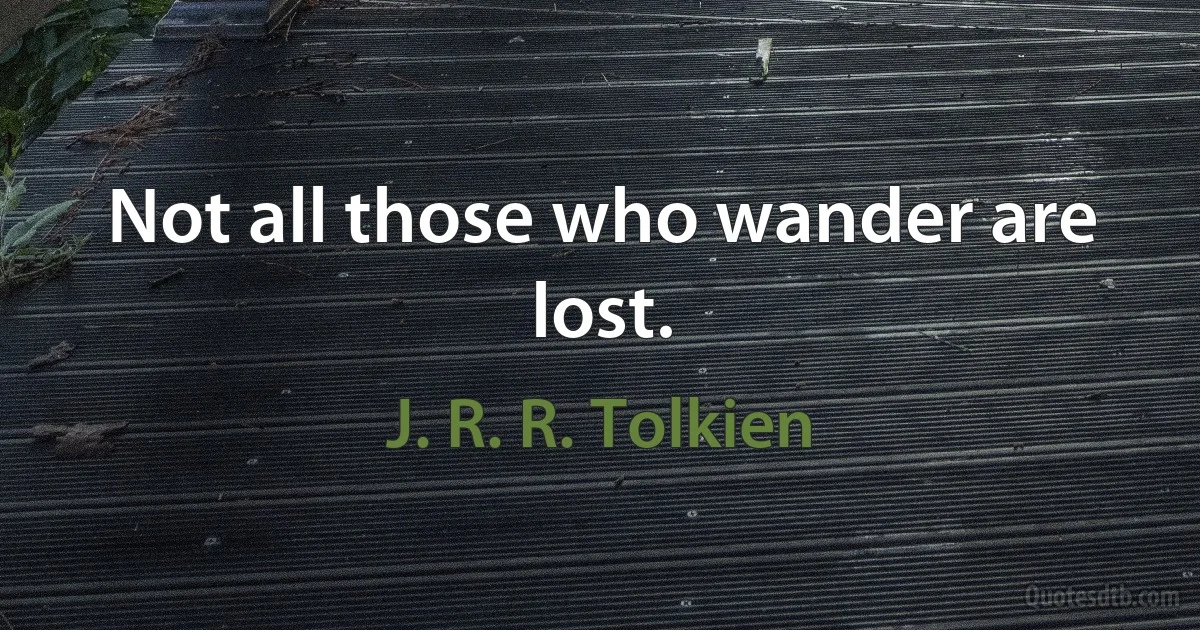 Not all those who wander are lost.

J. R. R. Tolkien

Quotesdtb.com